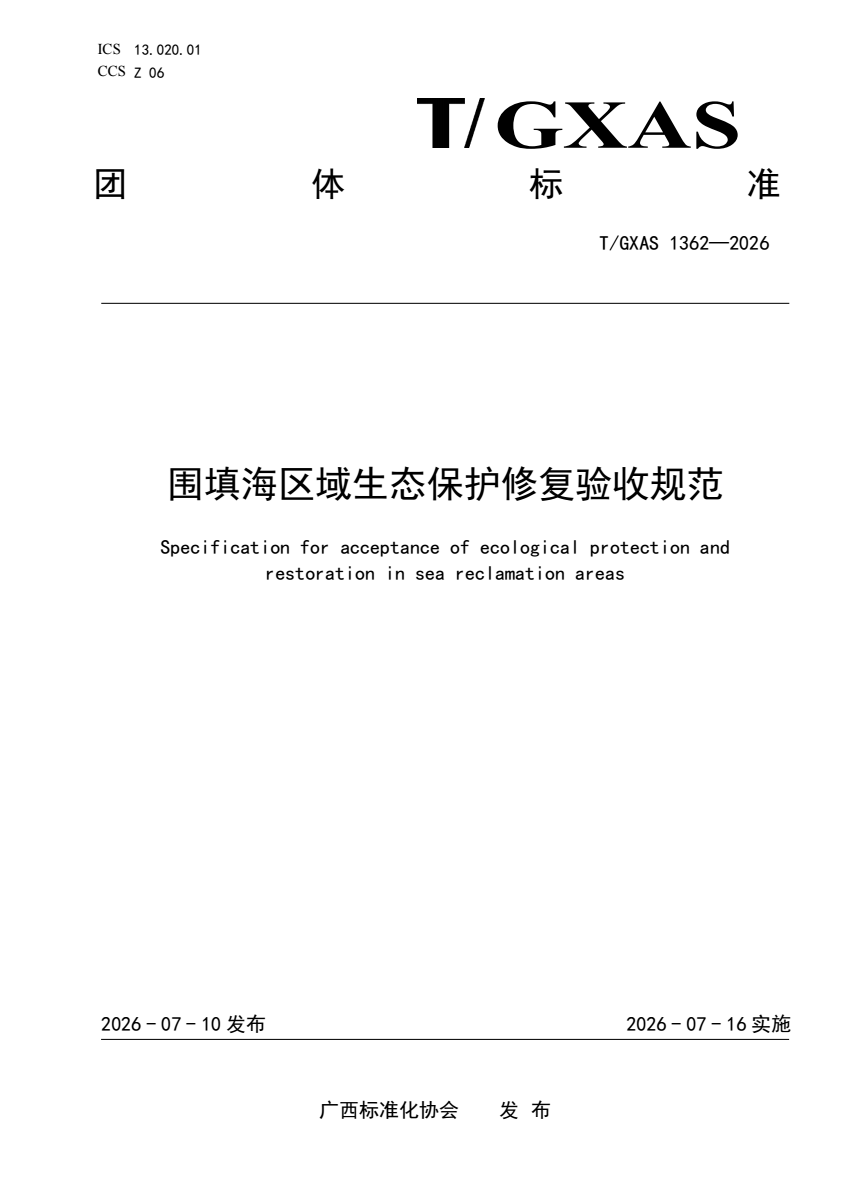 ICS 13.020.01
CCS Z 06

T/GXAS

团 体 标 准

T/GXAS 1362—2026

围填海区域生态保护修复验收规范

Specification for acceptance of ecological protection and restoration in sea reclamation areas

2026 - 07 - 10 发布

2026 - 07 - 16 实施

广西标准化协会 发 布